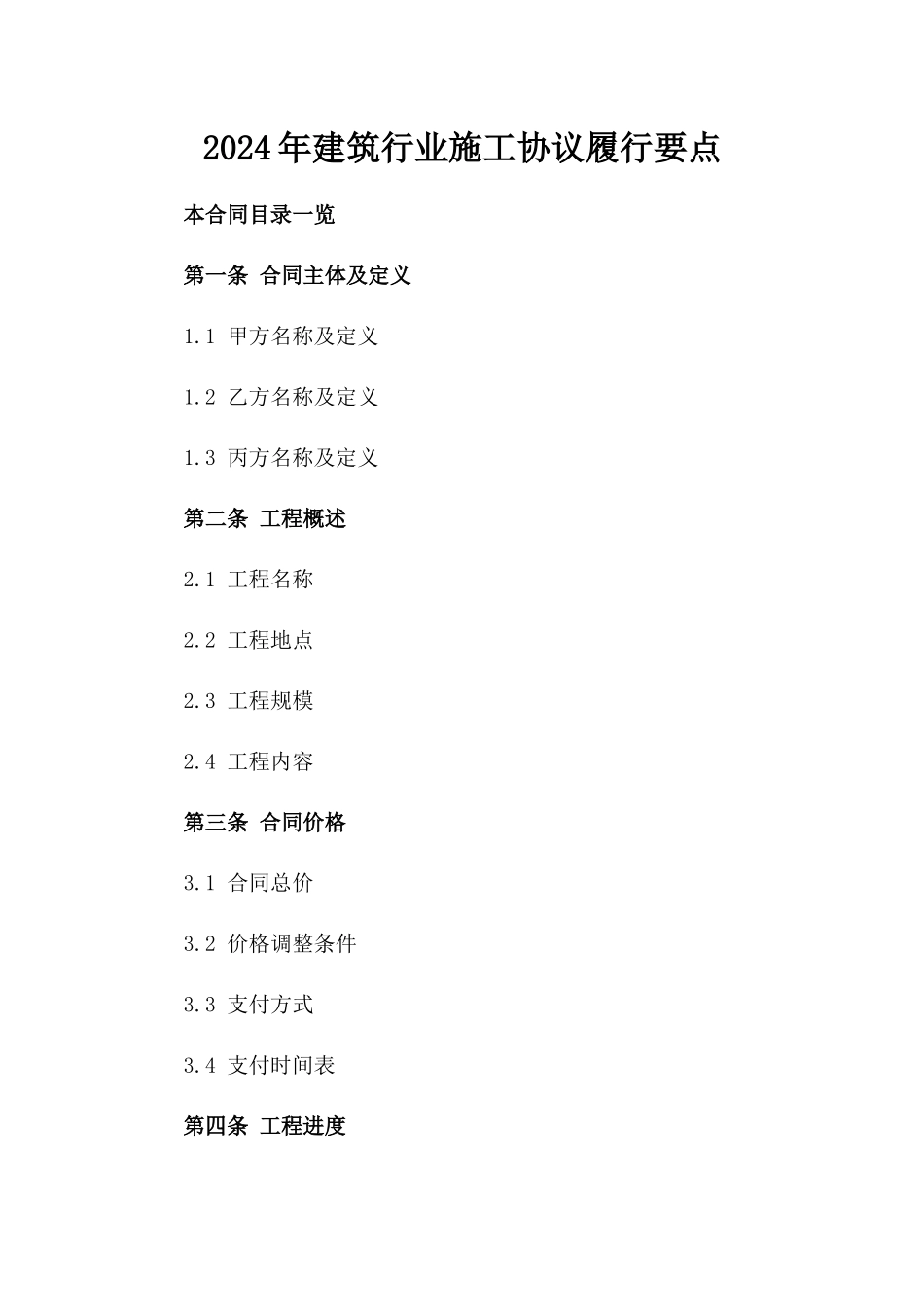 2024年建筑行业施工协议履行要点

本合同目录一览

第一条 合同主体及定义

1.1 甲方名称及定义

1.2 乙方名称及定义

1.3 丙方名称及定义

第二条 工程概述

2.1 工程名称

2.2 工程地点

2.3 工程规模

2.4 工程内容

第三条 合同价格

3.1 合同总价

3.2 价格调整条件

3.3 支付方式

3.4 支付时间表

第四条 工程进度